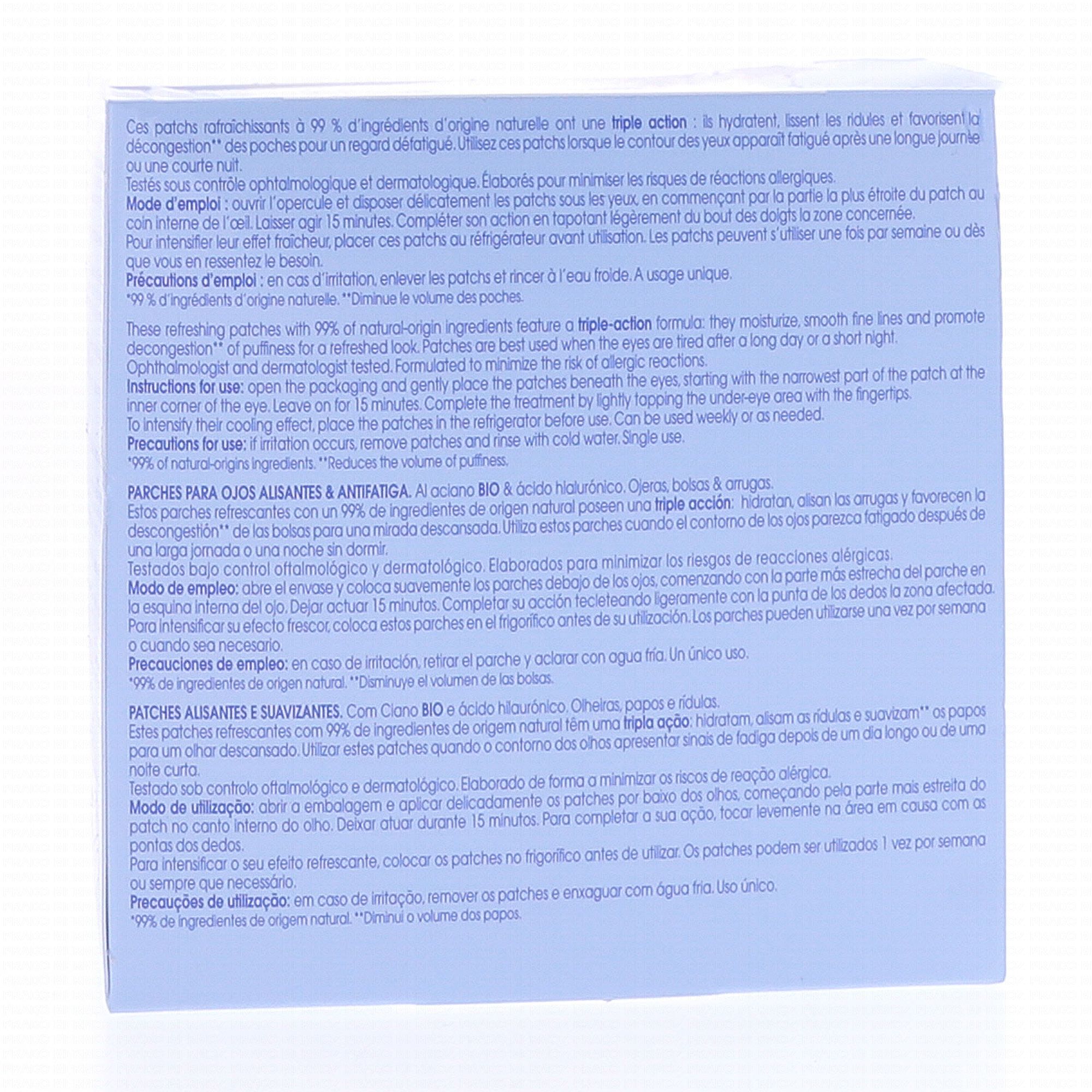 Ces patchs rafraîchissants à 99 % d'ingrédients d'origine naturelle ont une triple action : ils hydratent, lissent les ridules et favorisent la décongestion** des poches pour un regard défatigué. Utilisez ces patchs lorsque le contour des yeux apparaît fatigué après une longue journée ou une courte nuit.
Testés sous contrôle ophtalmologique et dermatologique. Élaborés pour minimiser les risques de réactions allergiques.
Mode d'emploi : ouvrir l'opercule et disposer délicatement les patchs sous les yeux, en commençant par la partie la plus étroite du patch au coin interne de l'œil. Laisser agir 15 minutes. Compléter son action en tapotant légèrement du bout des doigts la zone concernée.
Pour intensifier leur effet fraîcheur, placer ces patchs au réfrigérateur avant utilisation. Les patchs peuvent s'utiliser une fois par semaine ou dès que vous en ressentez le besoin.
Précautions d'emploi : en cas d'irritation, enlever les patchs et rincer à l'eau froide. A usage unique.
*99 % d'ingrédients d'origine naturelle. **Diminue le volume des poches.

These refreshing patches with 99% of natural-origin ingredients feature a triple-action formula: they moisturize, smooth fine lines and promote decongestion** of puffiness for a refreshed look. Patches are best used when the eyes are tired after a long day or a short night.
Ophthalmologist and dermatologist tested. Formulated to minimize the risk of allergic reactions.
Instructions for use: open the packaging and gently place the patches beneath the eyes, starting with the narrowest part of the patch at the inner corner of the eye. Leave on for 15 minutes. Complete the treatment by lightly tapping the under-eye area with the fingertips.
To intensify their cooling effect, place the patches in the refrigerator before use. Can be used weekly or as needed.
Precautions for use: if irritation occurs, remove patches and rinse with cold water. Single use.
*99% of natural-origins ingredients. **Reduces the volume of puffiness.

PARCHES PARA OJOS ALISANTES & ANTIFATIGA. Al aciano BIO & ácido hialurónico. Ojeras, bolsas & arrugas.
Estos parches refrescantes con un 99% de ingredientes de origen natural poseen una triple acción: hidratan, alisan las arrugas y favorecen la descongestión** de las bolsas para una mirada descansada. Utiliza estos parches cuando el contorno de los ojos parezca fatigado después de una larga jornada o una noche sin dormir.
Testados bajo control oftalmológico y dermatológico. Elaborados para minimizar los riesgos de reacciones alérgicas.
Modo de empleo: abre el envase y coloca suavemente los parches debajo de los ojos, comenzando con la parte más estrecha del parche en la esquina interna del ojo. Dejar actuar 15 minutos. Completar su acción tecleteando ligeramente con la punta de los dedos la zona afectada.
Para intensificar su efecto frescor, coloca estos parches en el frigorífico antes de su utilización. Los parches pueden utilizarse una vez por semana o cuando sea necesario.
Precauciones de empleo: en caso de irritación, retirar el parche y aclarar con agua fría. Un único uso.
*99% de ingredientes de origen natural. **Disminuye el volumen de las bolsas.

PATCHES ALISANTES E SUAVIZANTES. Com Ciano BIO e ácido hilaurónico. Olheiras, papos e rídulas.
Estes patches refrescantes com 99% de ingredientes de origem natural têm uma tripla ação: hidratam, alisam as rídulas e suavizam** os papos para um olhar descansado. Utilizar estes patches quando o contorno dos olhos apresentar sinais de fadiga depois de um dia longo ou de uma noite curta.
Testado sob controlo oftalmológico e dermatológico. Elaborado de forma a minimizar os riscos de reação alérgica.
Modo de utilização: abrir a embalagem e aplicar delicadamente os patches por baixo dos olhos, começando pela parte mais estreita do patch no canto interno do olho. Deixar atuar durante 15 minutos. Para completar a sua ação, tocar levemente na área em causa com as pontas dos dedos.
Para intensificar o seu efeito refrescante, colocar os patches no frigorífico antes de utilizar. Os patches podem ser utilizados 1 vez por semana ou sempre que necessário.
Precauções de utilização: em caso de irritação, remover os patches e enxaguar com água fria. Uso único.
*99% de ingredientes de origem natural. **Diminui o volume dos papos.